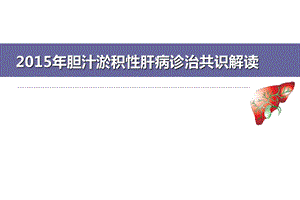 2015年胆汁淤积性肝病诊治共识解读